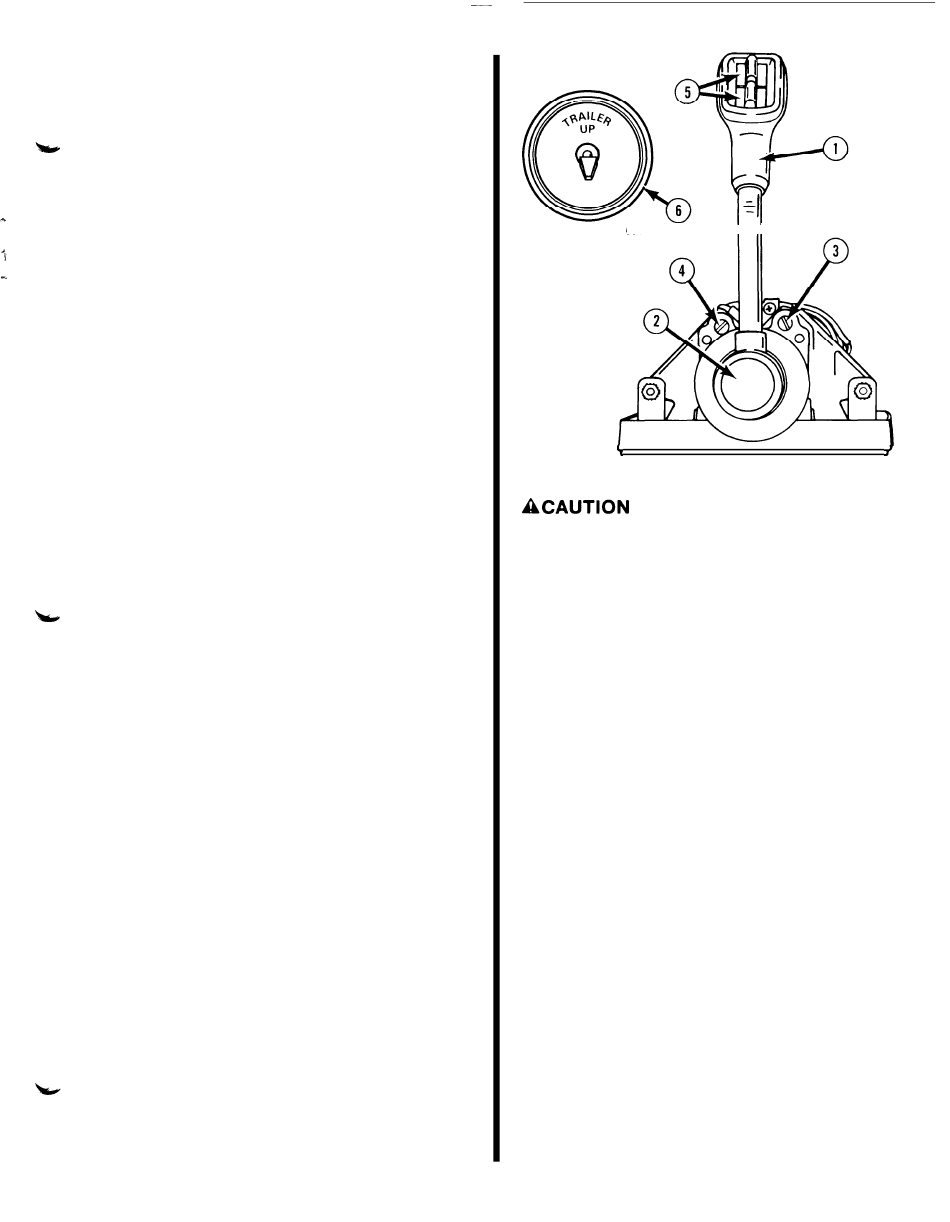 5

TRAILER UP

1

6

3

4

2

CAUTION